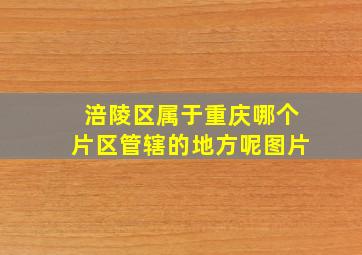 涪陵区属于重庆哪个片区管辖的地方呢图片